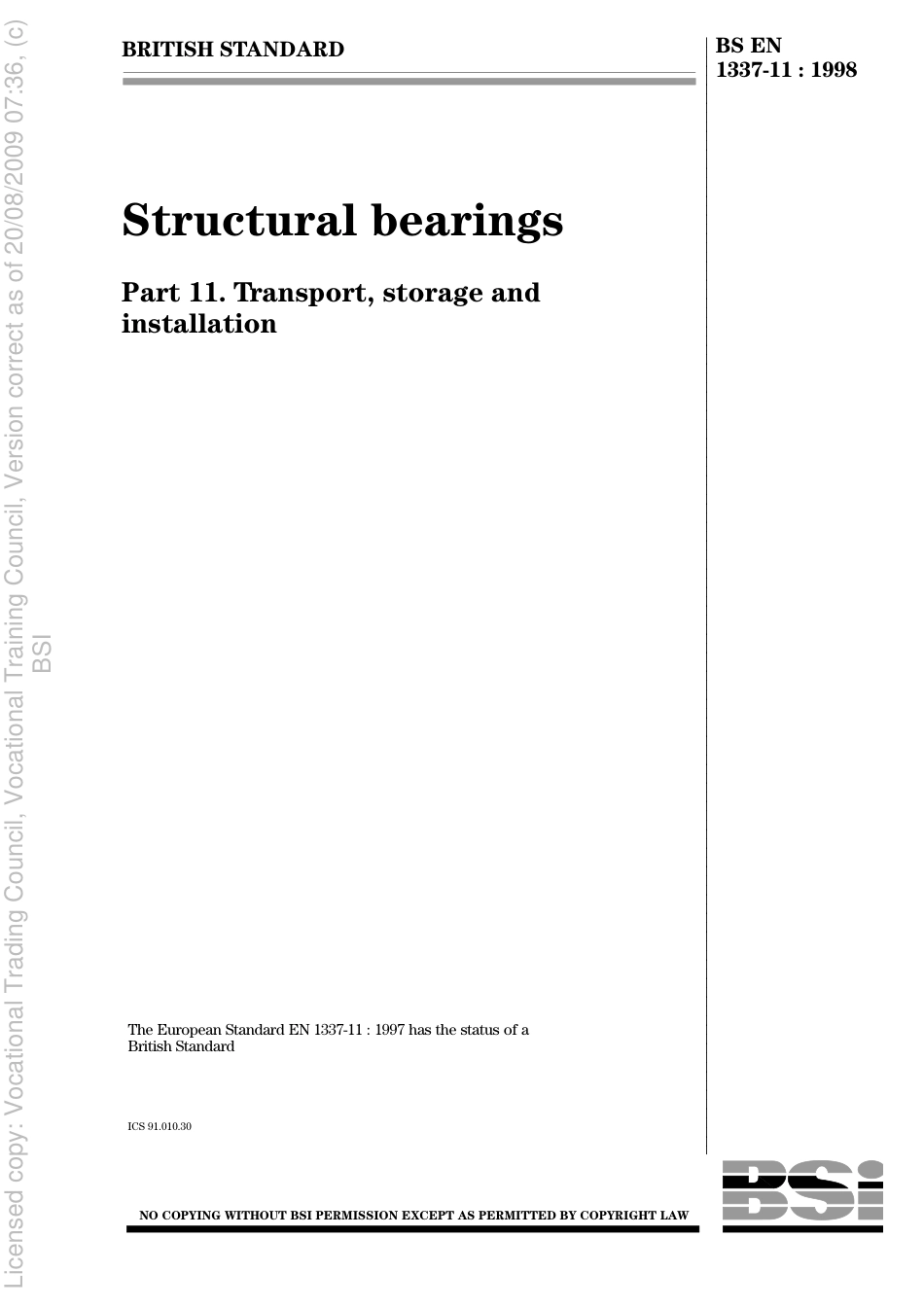 Licensed copy: Vocational Trading Council, Vocational Training Council, Version correct as of 20/08/2009 07:36, (c) BSI

BRITISH STANDARD

BS EN 1337-11 : 1998

Structural bearings

Part 11. Transport, storage and installation

The European Standard EN 1337-11 : 1997 has the status of a British Standard

ICS 91.010.30

NO COPYING WITHOUT BSI PERMISSION EXCEPT AS PERMITTED BY COPYRIGHT LAW

BSI